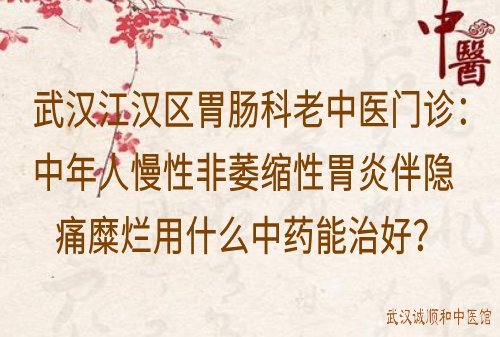 中醫

武汉江汉区胃肠科老中医门诊：中年人慢性非萎缩性胃炎伴隐痛糜烂用什么中药能治好？

武汉诚顺和中医馆